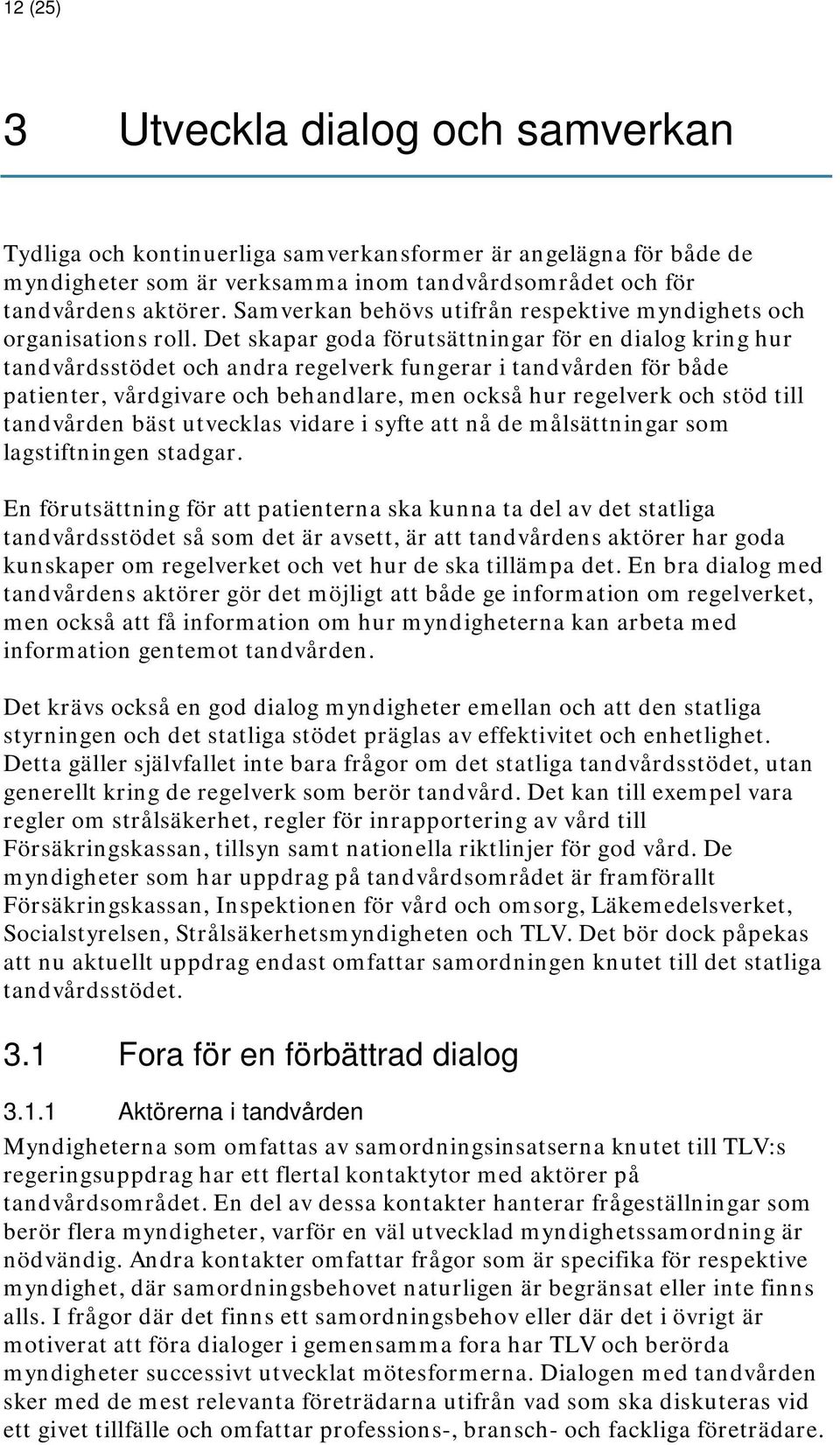 12 (25)

3 Utveckla dialog och samverkan

Tydliga och kontinuerliga samverkansformer är angelägna för både de myndigheter som är verksamma inom tandvårdsområdet och för tandvårdens aktörer. Samverkan behövs utifrån respektive myndighets och organisations roll. Det skapar goda förutsättningar för en dialog kring hur tandvårdsstödet och andra regelverk fungerar i tandvården för både patienter, vårdgivare och behandlare, men också hur regelverk och stöd till tandvården bäst utvecklas vidare i syfte att nå de målsättningar som lagstiftningen stadgar.

En förutsättning för att patienterna ska kunna ta del av det statliga tandvårdsstödet så som det är avsett, är att tandvårdens aktörer har goda kunskaper om regelverket och vet hur de ska tillämpa det. En bra dialog med tandvårdens aktörer gör det möjligt att både ge information om regelverket, men också att få information om hur myndigheterna kan arbeta med information gentemot tandvården.

Det krävs också en god dialog myndigheter emellan och att den statliga styrningen och det statliga stödet präglas av effektivitet och enhetlighet. Detta gäller självfallet inte bara frågor om det statliga tandvårdsstödet, utan generellt kring de regelverk som berör tandvård. Det kan till exempel vara regler om strålsäkerhet, regler för inrapportering av vård till Försäkringskassan, tillsyn samt nationella riktlinjer för god vård. De myndigheter som har uppdrag på tandvårdsområdet är framförallt Försäkringskassan, Inspektionen för vård och omsorg, Läkemedelsverket, Socialstyrelsen, Strålsäkerhetsmyndigheten och TLV. Det bör dock påpekas att nu aktuellt uppdrag endast omfattar samordningen knutet till det statliga tandvårdsstödet.

3.1 Fora för en förbättrad dialog

3.1.1 Aktörerna i tandvården

Myndigheterna som omfattas av samordningsinsatserna knutet till TLV:s regeringsuppdrag har ett flertal kontaktytor med aktörer på tandvårdsområdet. En del av dessa kontakter hanterar frågeställningar som berör flera myndigheter, varför en väl utvecklad myndighetssamordning är nödvändig. Andra kontakter omfattar frågor som är specifika för respektive myndighet, där samordningsbehovet naturligen är begränsat eller inte finns alls. I frågor där det finns ett samordningsbehov eller där det i övrigt är motiverat att föra dialoger i gemensamma fora har TLV och berörda myndigheter successivt utvecklat mötesformerna. Dialogen med tandvården sker med de mest relevanta företrädarna utifrån vad som ska diskuteras vid ett givet tillfälle och omfattar professions-, bransch- och fackliga företrädare.